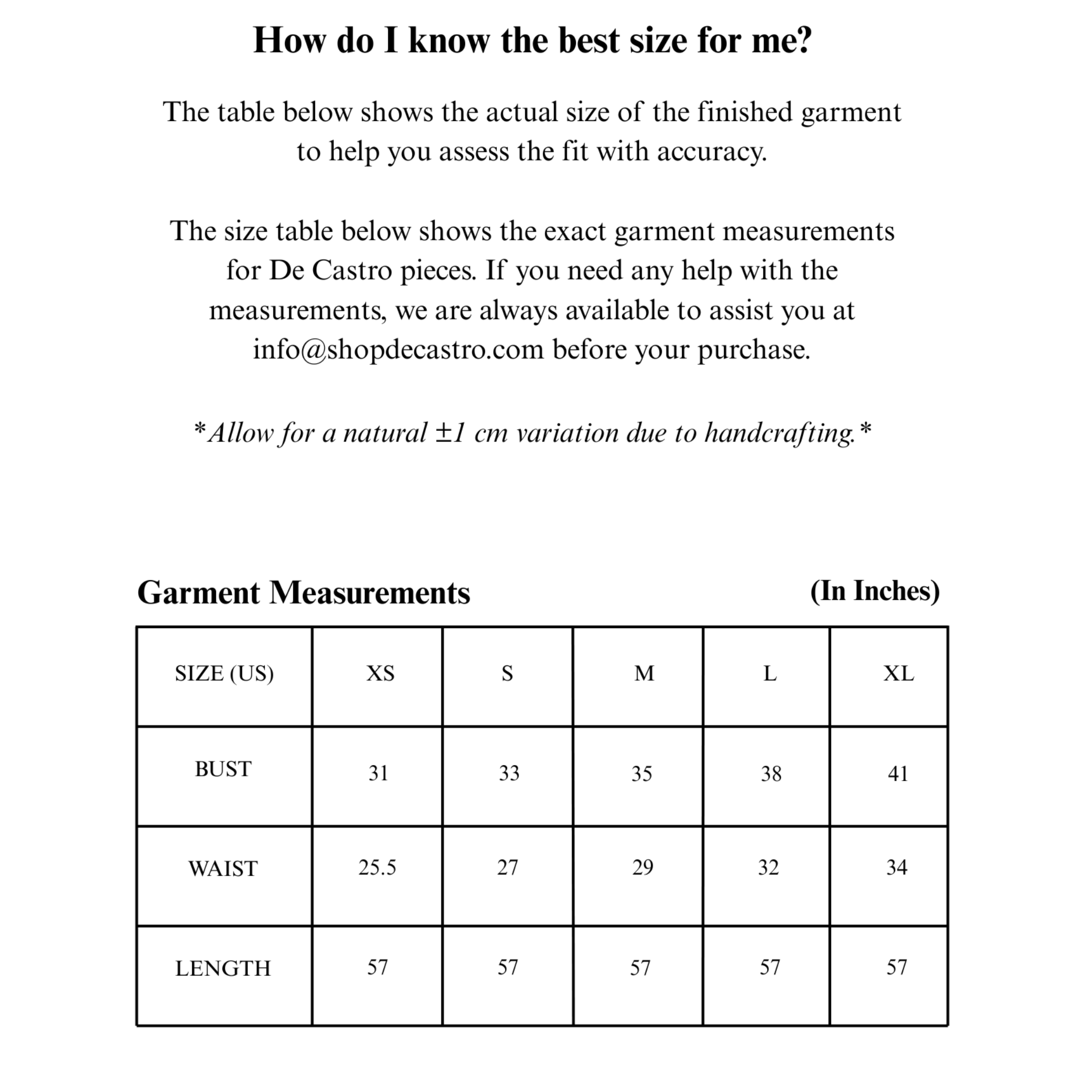 How do I know the best size for me?

The table below shows the actual size of the finished garment to help you assess the fit with accuracy.

The size table below shows the exact garment measurements for De Castro pieces. If you need any help with the measurements, we are always available to assist you at info@shopdecastro.com before your purchase.

*Allow for a natural ±1 cm variation due to handcrafting.*

Garment Measurements (In Inches)

| SIZE (US) | XS | S | M | L | XL |
|---|---|---|---|---|---|
| BUST | 31 | 33 | 35 | 38 | 41 |
| WAIST | 25.5 | 27 | 29 | 32 | 34 |
| LENGTH | 57 | 57 | 57 | 57 | 57 |